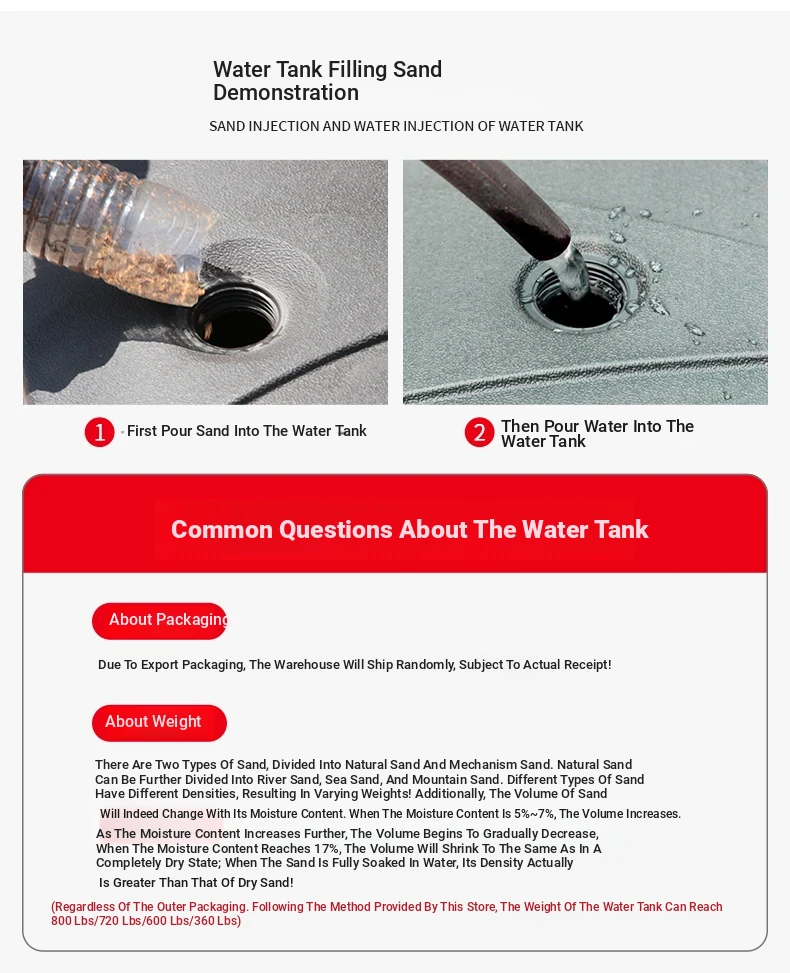 Water Tank Filling Sand Demonstration

SAND INJECTION AND WATER INJECTION OF WATER TANK

1 First Pour Sand Into The Water Tank

2 Then Pour Water Into The Water Tank

Common Questions About The Water Tank

About Packaging

Due To Export Packaging, The Warehouse Will Ship Randomly, Subject To Actual Receipt!

About Weight

There Are Two Types Of Sand, Divided Into Natural Sand And Mechanism Sand. Natural Sand Can Be Further Divided Into River Sand, Sea Sand, And Mountain Sand. Different Types Of Sand Have Different Densities, Resulting In Varying Weights! Additionally, The Volume Of Sand Will Indeed Change With Its Moisture Content. When The Moisture Content Is 5%~7%, The Volume Increases. As The Moisture Content Increases Further, The Volume Begins To Gradually Decrease, When The Moisture Content Reaches 17%, The Volume Will Shrink To The Same As In A Completely Dry State; When The Sand Is Fully Soaked In Water, Its Density Actually Is Greater Than That Of Dry Sand!

(Regardless Of The Outer Packaging. Following The Method Provided By This Store, The Weight Of The Water Tank Can Reach 800 Lbs/720 Lbs/600 Lbs/360 Lbs)